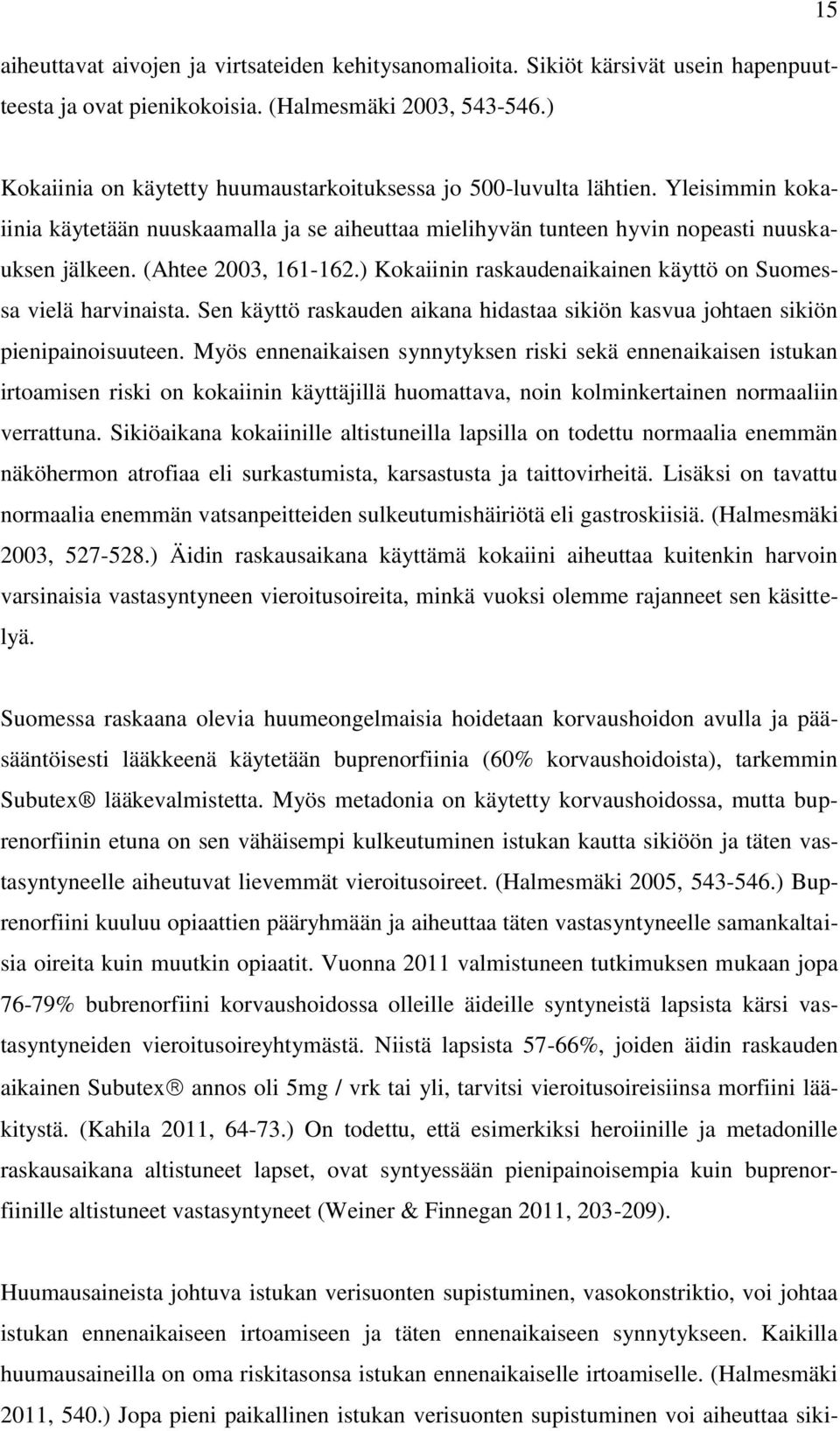 15

aiheuttavat aivojen ja virtsateiden kehitysanomalioita. Sikiöt kärsivät usein hapenpuutteesta ja ovat pienikokoisia. (Halmesmäki 2003, 543-546.)

Kokaiinia on käytetty huumaustarkoituksessa jo 500-luvulta lähtien. Yleisimmin kokaiinia käytetään nuuskaamalla ja se aiheuttaa mielihyvän tunteen hyvin nopeasti nuuskauksen jälkeen. (Ahtee 2003, 161-162.) Kokaiinin raskaudenaikainen käyttö on Suomessa vielä harvinaista. Sen käyttö raskauden aikana hidastaa sikiön kasvua johtaen sikiön pienipainoisuuteen. Myös ennenaikaisen synnytyksen riski sekä ennenaikaisen istukan irtoamisen riski on kokaiinin käyttäjillä huomattava, noin kolminkertainen normaaliin verrattuna. Sikiöaikana kokaiinille altistuneilla lapsilla on todettu normaalia enemmän näköhermon atrofiaa eli surkastumista, karsastusta ja taittovirheitä. Lisäksi on tavattu normaalia enemmän vatsanpeitteiden sulkeutumishäiriötä eli gastroskiisiä. (Halmesmäki 2003, 527-528.) Äidin raskausaikana käyttämä kokaiini aiheuttaa kuitenkin harvoin varsinaisia vastasyntyneen vieroitusoireita, minkä vuoksi olemme rajanneet sen käsittelyä.

Suomessa raskaana olevia huumeongelmaisia hoidetaan korvaushoidon avulla ja pääsääntöisesti lääkkeenä käytetään buprenorfiinia (60% korvaushoidoista), tarkemmin Subutex® lääkevalmistetta. Myös metadonia on käytetty korvaushoidossa, mutta buprenorfiinin etuna on sen vähäisempi kulkeutuminen istukan kautta sikiöön ja täten vastasyntyneelle aiheutuvat lievemmät vieroitusoireet. (Halmesmäki 2005, 543-546.) Buprenorfiini kuuluu opiaattien pääryhmään ja aiheuttaa täten vastasyntyneelle samankaltaisia oireita kuin muutkin opiaatit. Vuonna 2011 valmistuneen tutkimuksen mukaan jopa 76-79% bubrenorfiini korvaushoidossa olleille äideille syntyneistä lapsista kärsi vastasyntyneiden vieroitusoireyhtymästä. Niistä lapsista 57-66%, joiden äidin raskauden aikainen Subutex® annos oli 5mg / vrk tai yli, tarvitsi vieroitusoireisiinsa morfiini lääkitystä. (Kahila 2011, 64-73.) On todettu, että esimerkiksi heroiinille ja metadonille raskausaikana altistuneet lapset, ovat syntyessään pienipainoisempia kuin buprenorfiinille altistuneet vastasyntyneet (Weiner & Finnegan 2011, 203-209).

Huumausaineista johtuva istukan verisuonten supistuminen, vasokonstriktio, voi johtaa istukan ennenaikaiseen irtoamiseen ja täten ennenaikaiseen synnytykseen. Kaikilla huumausaineilla on oma riskitasonsa istukan ennenaikaiselle irtoamiselle. (Halmesmäki 2011, 540.) Jopa pieni paikallinen istukan verisuonten supistuminen voi aiheuttaa siki-